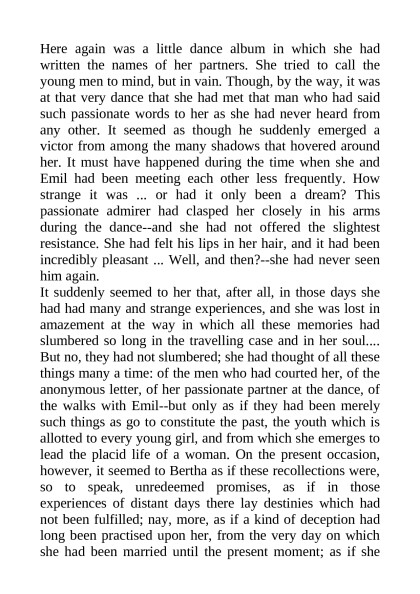 Here again was a little dance album in which she had written the names of her partners. She tried to call the young men to mind, but in vain. Though, by the way, it was at that very dance that she had met that man who had said such passionate words to her as she had never heard from any other. It seemed as though he suddenly emerged a victor from among the many shadows that hovered around her. It must have happened during the time when she and Emil had been meeting each other less frequently. How strange it was ... or had it only been a dream? This passionate admirer had clasped her closely in his arms during the dance--and she had not offered the slightest resistance. She had felt his lips in her hair, and it had been incredibly pleasant ... Well, and then?--she had never seen him again.
It suddenly seemed to her that, after all, in those days she had had many and strange experiences, and she was lost in amazement at the way in which all these memories had slumbered so long in the travelling case and in her soul.... But no, they had not slumbered; she had thought of all these things many a time: of the men who had courted her, of the anonymous letter, of her passionate partner at the dance, of the walks with Emil--but only as if they had been merely such things as go to constitute the past, the youth which is allotted to every young girl, and from which she emerges to lead the placid life of a woman. On the present occasion, however, it seemed to Bertha as if these recollections were, so to speak, unredeemed promises, as if in those experiences of distant days there lay destinies which had not been fulfilled; nay, more, as if a kind of deception had long been practised upon her, from the very day on which she had been married until the present moment; as if she